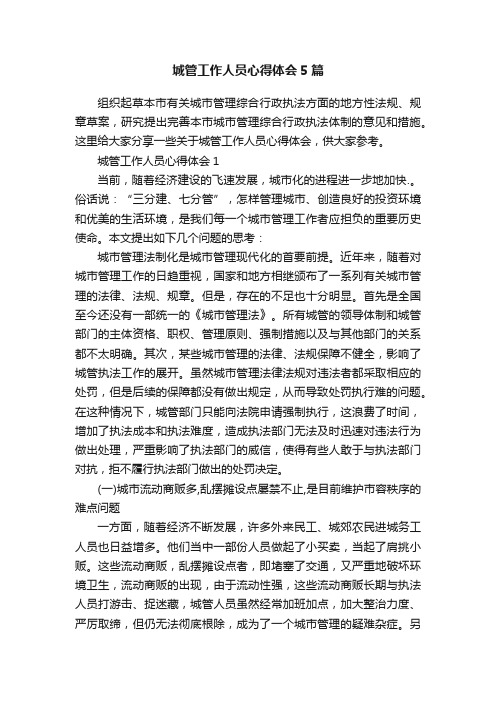 城管工作人员心得体会5篇

组织起草本市有关城市管理综合行政执法方面的地方性法规、规章草案，研究提出完善本市城市管理综合行政执法体制的意见和措施。这里给大家分享一些关于城管工作人员心得体会，供大家参考。

城管工作人员心得体会1

当前，随着经济建设的飞速发展，城市化的进程进一步地加快.。俗话说：“三分建、七分管”，怎样管理城市、创造良好的投资环境和优美的生活环境，是我们每一个城市管理工作者应担负的重要历史使命。本文提出如下几个问题的思考：

城市管理法制化是城市管理现代化的首要前提。近年来，随着对城市管理工作的日趋重视，国家和地方相继颁布了一系列有关城市管理的法律、法规、规章。但是，存在的不足也十分明显。首先是全国至今还没有一部统一的《城市管理法》。所有城管的领导体制和城管部门的主体资格、职权、管理原则、强制措施以及与其他部门的关系都不太明确。其次，某些城市管理的法律、法规保障不健全，影响了城管执法工作的展开。虽然城市管理法律法规对违法者都采取相应的处罚，但是后续的保障都没有做出规定，从而导致处罚执行难的问题。在这种情况下，城管部门只能向法院申请强制执行，这浪费了时间，增加了执法成本和执法难度，造成执法部门无法及时迅速对违法行为做出处理，严重影响了执法部门的威信，使得有些人敢于与执法部门对抗，拒不履行执法部门做出的处罚决定。

(一)城市流动商贩多,乱摆摊设点屡禁不止,是目前维护市容秩序的难点问题

一方面，随着经济不断发展，许多外来民工、城郊农民进城务工人员也日益增多。他们当中一部份人员做起了小买卖，当起了肩挑小贩。这些流动商贩，乱摆摊设点者，即堵塞了交通，又严重地破坏环境卫生，流动商贩的出现，由于流动性强，这些流动商贩长期与执法人员打游击、捉迷藏，城管人员虽然经常加班加点，加大整治力度、严厉取缔，但仍无法彻底根除，成为了一个城市管理的疑难杂症。另